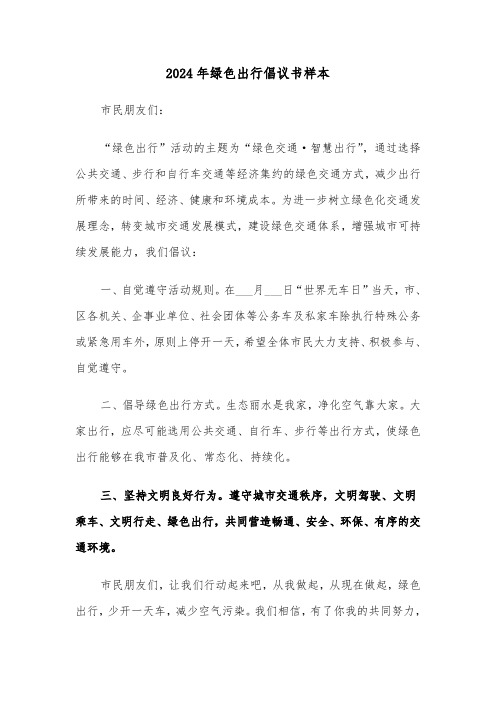 2024年绿色出行倡议书样本

市民朋友们：

“绿色出行”活动的主题为“绿色交通·智慧出行”，通过选择公共交通、步行和自行车交通等经济集约的绿色交通方式，减少出行所带来的时间、经济、健康和环境成本。为进一步树立绿色化交通发展理念，转变城市交通发展模式，建设绿色交通体系，增强城市可持续发展能力，我们倡议：

一、自觉遵守活动规则。在___月___日“世界无车日”当天，市、区各机关、企事业单位、社会团体等公务车及私家车除执行特殊公务或紧急用车外，原则上停开一天，希望全体市民大力支持、积极参与、自觉遵守。

二、倡导绿色出行方式。生态丽水是我家，净化空气靠大家。大家出行，应尽可能选用公共交通、自行车、步行等出行方式，使绿色出行能够在我市普及化、常态化、持续化。

三、坚持文明良好行为。遵守城市交通秩序，文明驾驶、文明乘车、文明行走、绿色出行，共同营造畅通、安全、环保、有序的交通环境。

市民朋友们，让我们行动起来吧，从我做起，从现在做起，绿色出行，少开一天车，减少空气污染。我们相信，有了你我的共同努力，